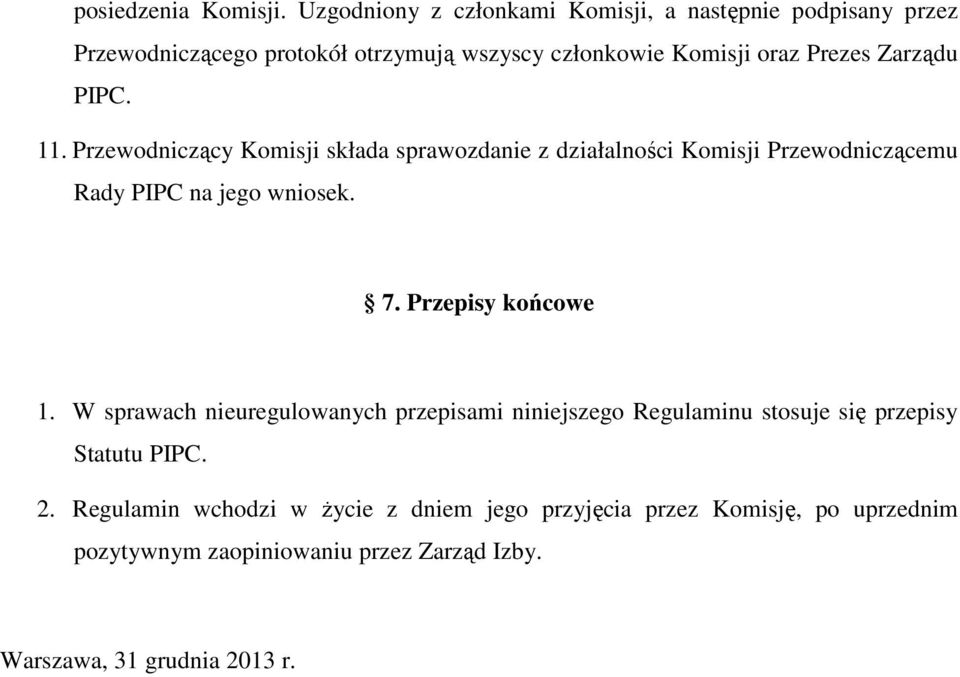 posiedzenia Komisji. Uzgodniony z członkami Komisji, a następnie podpisany przez Przewodniczącego protokół otrzymują wszyscy członkowie Komisji oraz Prezes Zarządu PIPC.

11. Przewodniczący Komisji składa sprawozdanie z działalności Komisji Przewodniczącemu Rady PIPC na jego wniosek.

§ 7. Przepisy końcowe

1. W sprawach nieuregulowanych przepisami niniejszego Regulaminu stosuje się przepisy Statutu PIPC.

2. Regulamin wchodzi w życie z dniem jego przyjęcia przez Komisję, po uprzednim pozytywnym zaopiniowaniu przez Zarząd Izby.

Warszawa, 31 grudnia 2013 r.